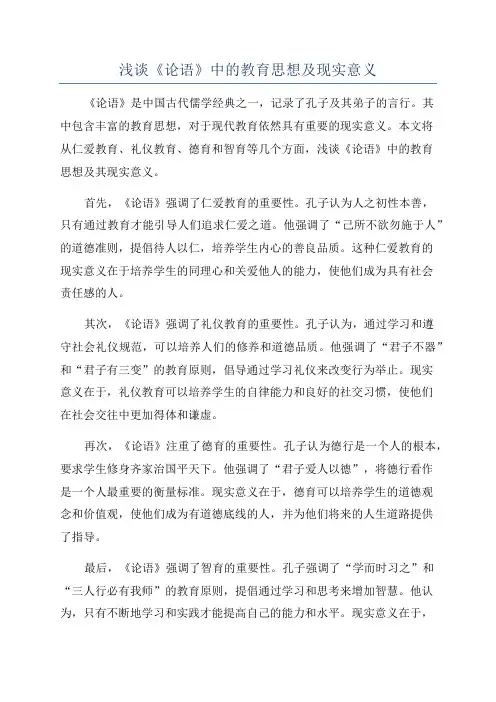 浅谈《论语》中的教育思想及现实意义

《论语》是中国古代儒学经典之一，记录了孔子及其弟子的言行。其中包含丰富的教育思想，对于现代教育依然具有重要的现实意义。本文将从仁爱教育、礼仪教育、德育和智育等几个方面，浅谈《论语》中的教育思想及其现实意义。

首先，《论语》强调了仁爱教育的重要性。孔子认为人之初性本善，只有通过教育才能引导人们追求仁爱之道。他强调了“己所不欲勿施于人”的道德准则，提倡待人以仁，培养学生内心的善良品质。这种仁爱教育的现实意义在于培养学生的同理心和关爱他人的能力，使他们成为具有社会责任感的人。

其次，《论语》强调了礼仪教育的重要性。孔子认为，通过学习和遵守社会礼仪规范，可以培养人们的修养和道德品质。他强调了“君子不器”和“君子有三变”的教育原则，倡导通过学习礼仪来改变行为举止。现实意义在于，礼仪教育可以培养学生的自律能力和良好的社交习惯，使他们在社会交往中更加得体和谦虚。

再次，《论语》注重了德育的重要性。孔子认为德行是一个人的根本，要求学生修身齐家治国平天下。他强调了“君子爱人以德”，将德行看作是一个人最重要的衡量标准。现实意义在于，德育可以培养学生的道德观念和价值观，使他们成为有道德底线的人，并为他们将来的人生道路提供了指导。

最后，《论语》强调了智育的重要性。孔子强调了“学而时习之”和“三人行必有我师”的教育原则，提倡通过学习和思考来增加智慧。他认为，只有不断地学习和实践才能提高自己的能力和水平。现实意义在于，